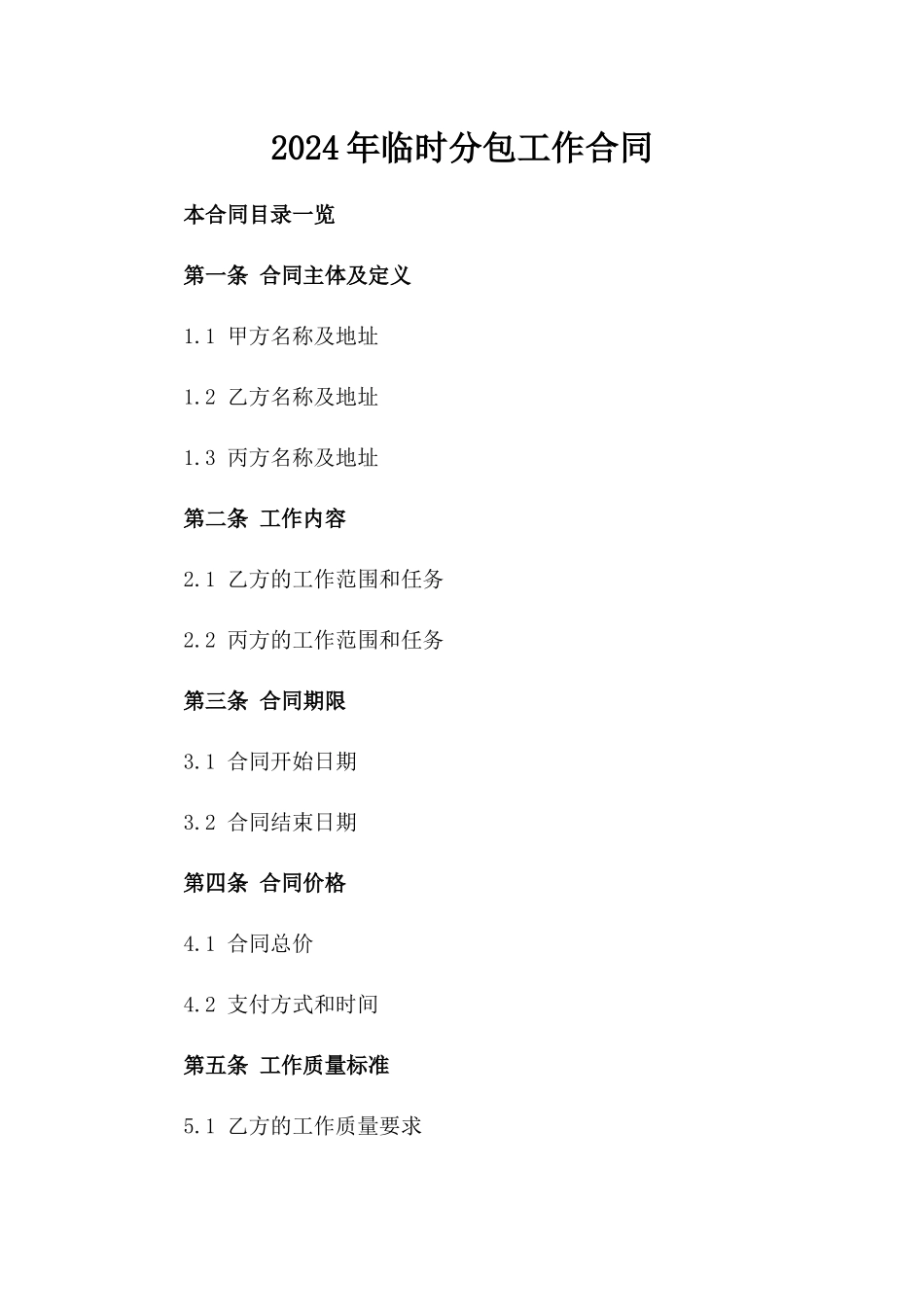 2024年临时分包工作合同

本合同目录一览

第一条 合同主体及定义

1.1 甲方名称及地址

1.2 乙方名称及地址

1.3 丙方名称及地址

第二条 工作内容

2.1 乙方的工作范围和任务

2.2 丙方的工作范围和任务

第三条 合同期限

3.1 合同开始日期

3.2 合同结束日期

第四条 合同价格

4.1 合同总价

4.2 支付方式和时间

第五条 工作质量标准

5.1 乙方的工作质量要求